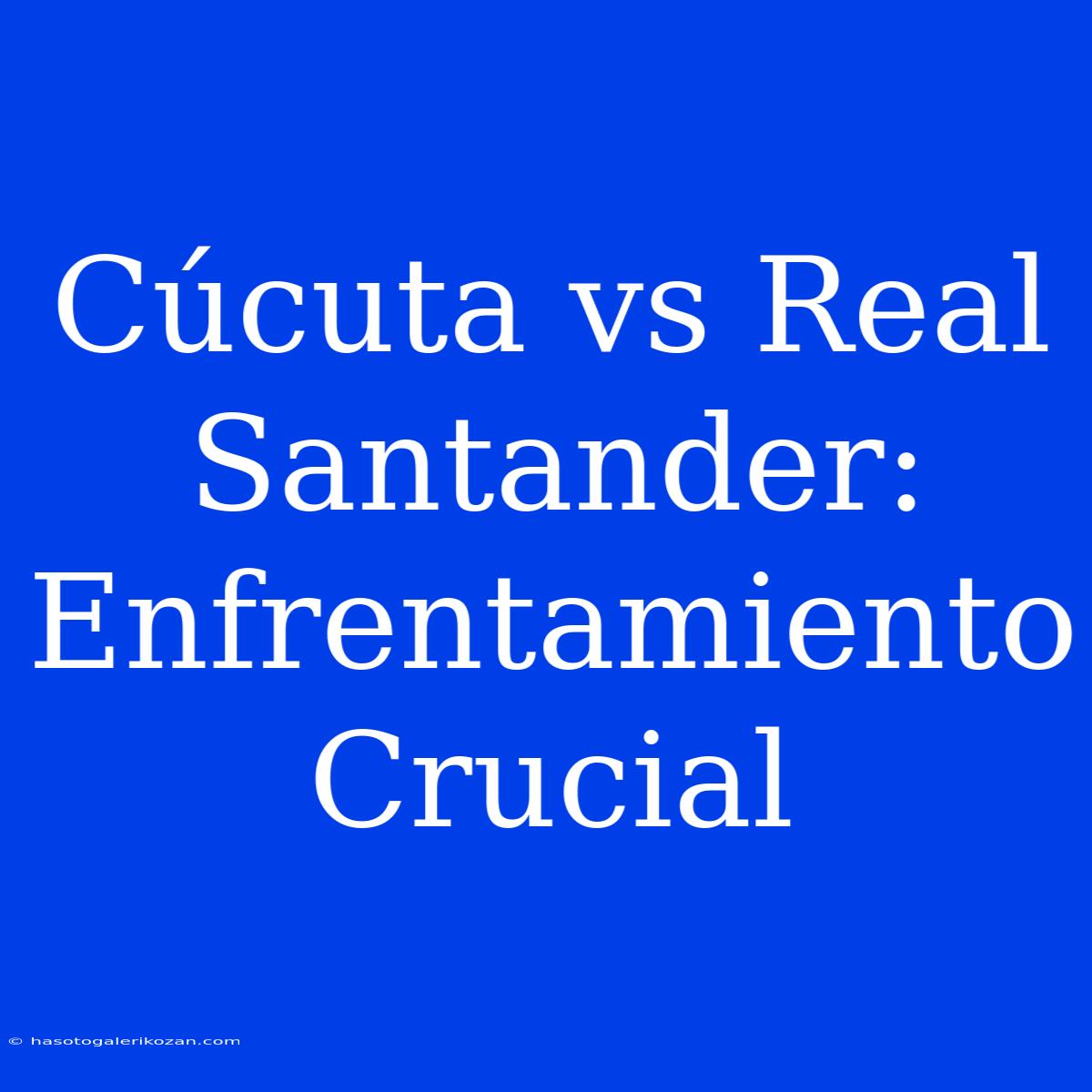 Cúcuta vs Real Santander: Enfrentamiento Crucial

© hasotogalerikozan.com